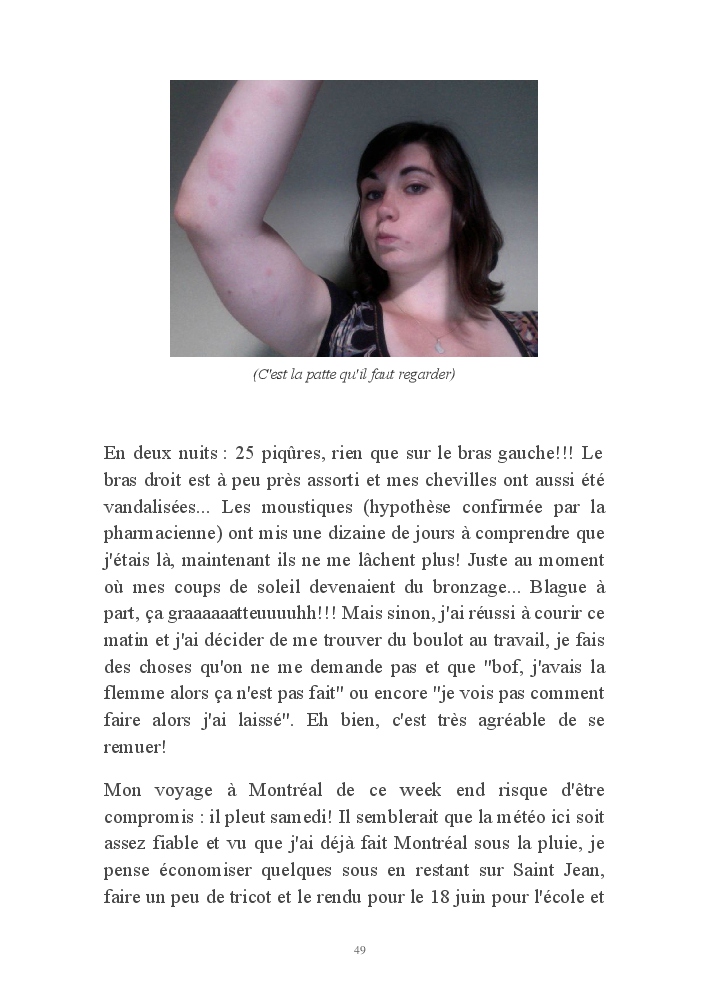 (C'est la patte qu'il faut regarder)

En deux nuits : 25 piqûres, rien que sur le bras gauche!!! Le bras droit est à peu près assorti et mes chevilles ont aussi été vandalisées... Les moustiques (hypothèse confirmée par la pharmacienne) ont mis une dizaine de jours à comprendre que j'étais là, maintenant ils ne me lâchent plus! Juste au moment où mes coups de soleil devenaient du bronzage... Blague à part, ça graaaaaatteuuuuhh!!! Mais sinon, j'ai réussi à courir ce matin et j'ai décider de me trouver du boulot au travail, je fais des choses qu'on ne me demande pas et que "bof, j'avais la flemme alors ça n'est pas fait" ou encore "je vois pas comment faire alors j'ai laissé". Eh bien, c'est très agréable de se remuer!

Mon voyage à Montréal de ce week end risque d'être compromis : il pleut samedi! Il semblerait que la météo ici soit assez fiable et vu que j'ai déjà fait Montréal sous la pluie, je pense économiser quelques sous en restant sur Saint Jean, faire un peu de tricot et le rendu pour le 18 juin pour l'école et

49